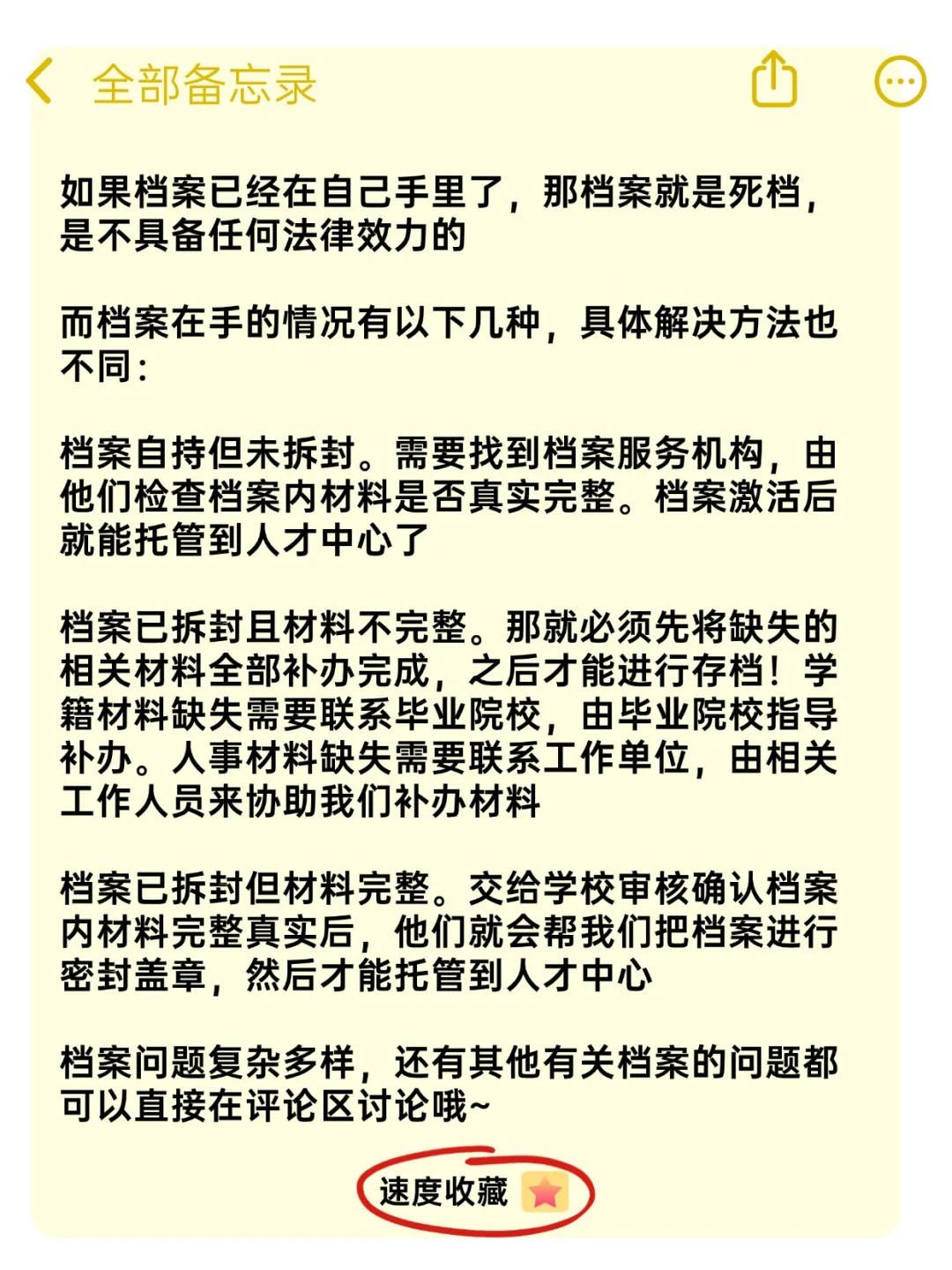 全部备忘录

如果档案已经在自己手里了，那档案就是死档，是不具备任何法律效力的

而档案在手的情况有以下几种，具体解决方法也不同：

档案自持但未拆封。需要找到档案服务机构，由他们检查档案内材料是否真实完整。档案激活后就能托管到人才中心了

档案已拆封且材料不完整。那就必须先将缺失的相关材料全部补办完成，之后才能进行存档！学籍材料缺失需要联系毕业院校，由毕业院校指导补办。人事材料缺失需要联系工作单位，由相关工作人员来协助我们补办材料

档案已拆封但材料完整。交给学校审核确认档案内材料完整真实后，他们就会帮我们把档案进行密封盖章，然后才能托管到人才中心

档案问题复杂多样，还有其他有关档案的问题都可以直接在评论区讨论哦~

速度收藏